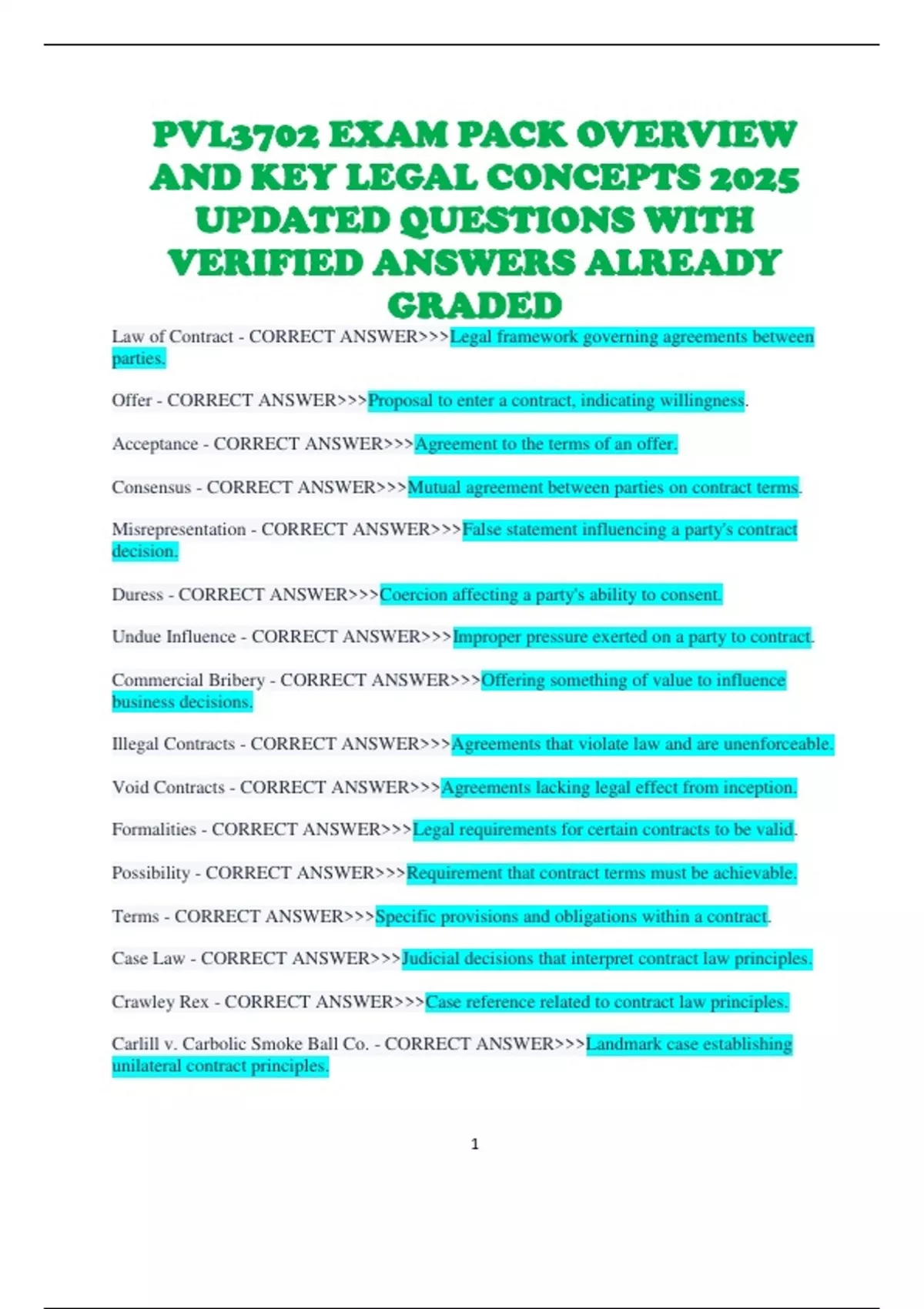 PVL3702 EXAM PACK OVERVIEW AND KEY LEGAL CONCEPTS 2025 UPDATED QUESTIONS WITH VERIFIED ANSWERS ALREADY GRADED

Law of Contract - CORRECT ANSWER>>>Legal framework governing agreements between parties.

Offer - CORRECT ANSWER>>>Proposal to enter a contract, indicating willingness.

Acceptance - CORRECT ANSWER>>>Agreement to the terms of an offer.

Consensus - CORRECT ANSWER>>>Mutual agreement between parties on contract terms.

Misrepresentation - CORRECT ANSWER>>>False statement influencing a party's contract decision.

Duress - CORRECT ANSWER>>>Coercion affecting a party's ability to consent.

Undue Influence - CORRECT ANSWER>>>Improper pressure exerted on a party to contract.

Commercial Bribery - CORRECT ANSWER>>>Offering something of value to influence business decisions.

Illegal Contracts - CORRECT ANSWER>>>Agreements that violate law and are unenforceable.

Void Contracts - CORRECT ANSWER>>>Agreements lacking legal effect from inception.

Formalities - CORRECT ANSWER>>>Legal requirements for certain contracts to be valid.

Possibility - CORRECT ANSWER>>>Requirement that contract terms must be achievable.

Terms - CORRECT ANSWER>>>Specific provisions and obligations within a contract.

Case Law - CORRECT ANSWER>>>Judicial decisions that interpret contract law principles.

Crawley Rex - CORRECT ANSWER>>>Case reference related to contract law principles.

Carlill v. Carbolic Smoke Ball Co. - CORRECT ANSWER>>>Landmark case establishing unilateral contract principles.

1